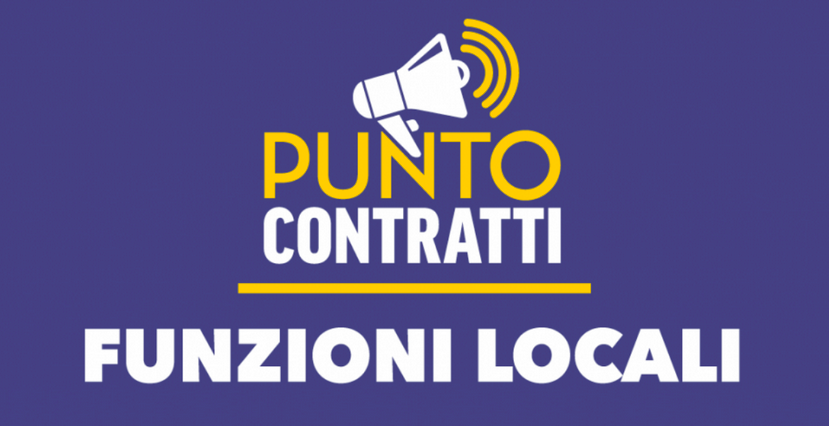 PUNTO
CONTRATTI

FUNZIONI LOCALI